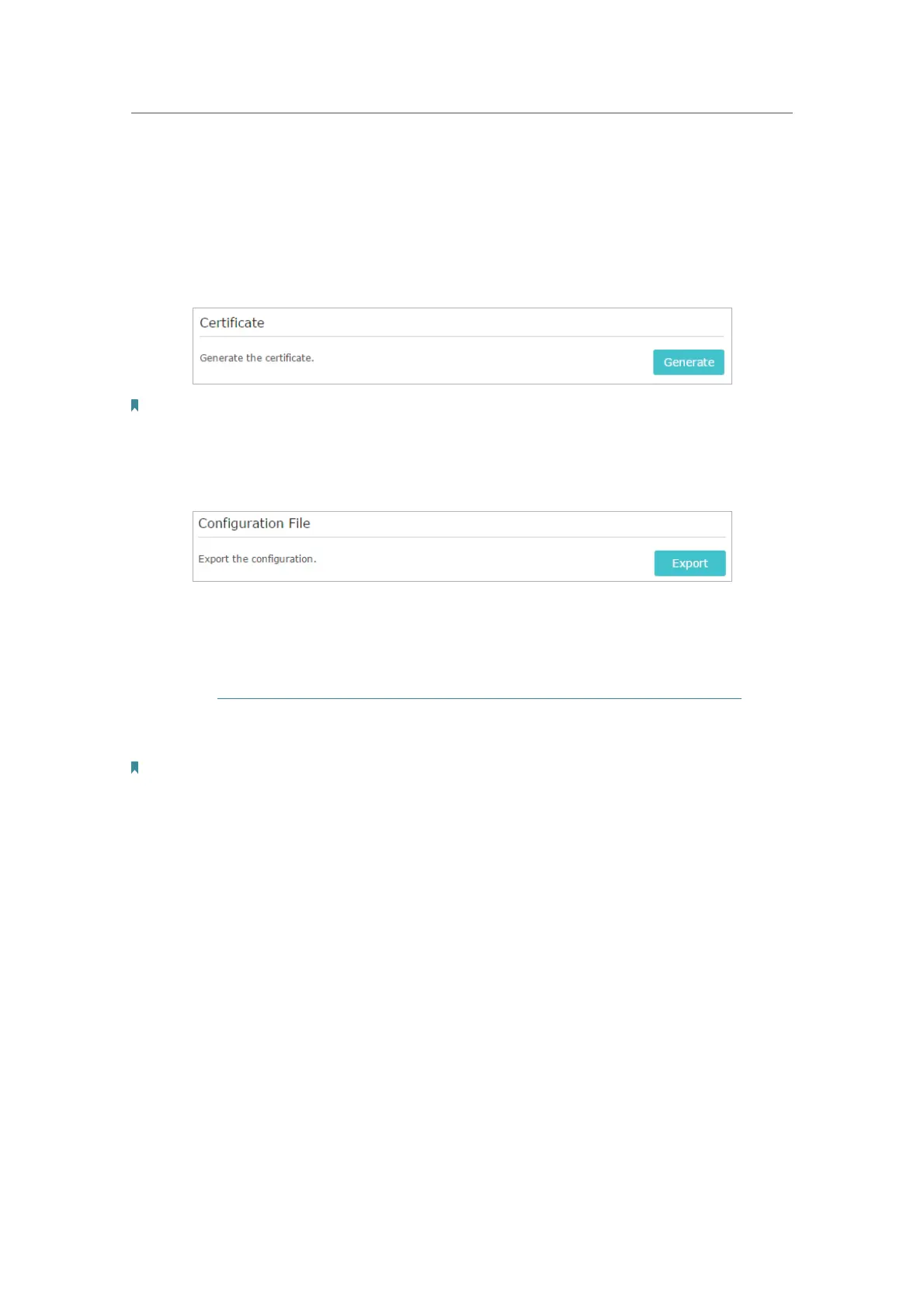 Certificate

Generate the certificate.

Generate

Configuration File

Export the configuration.

Export